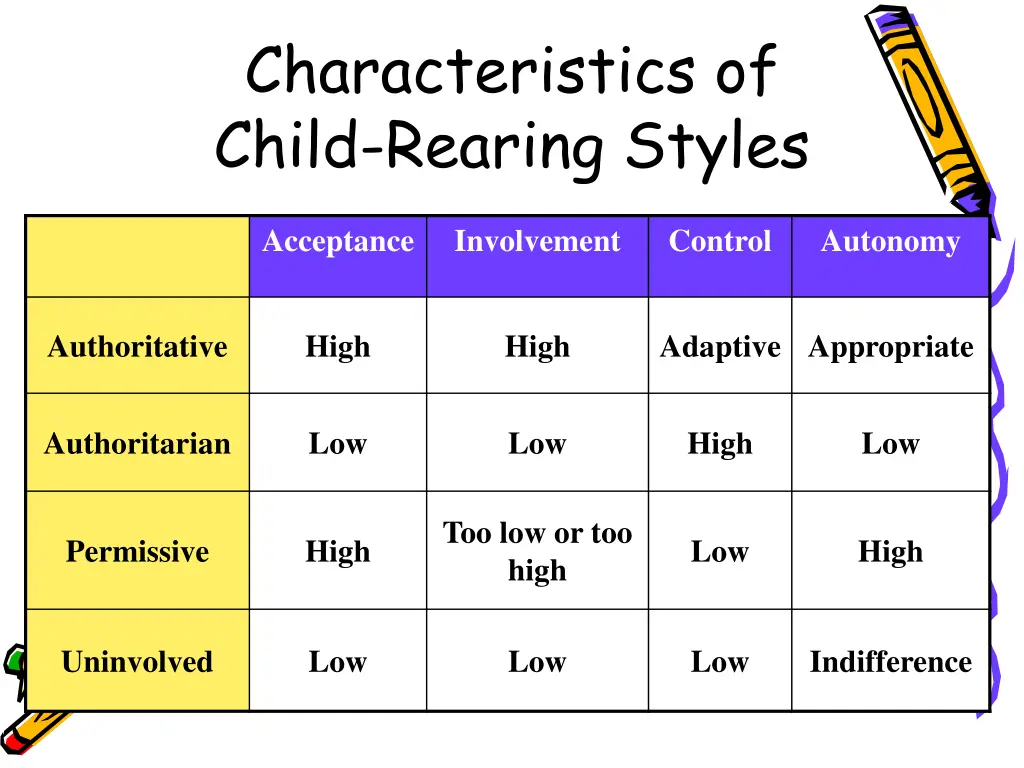 Characteristics of Child-Rearing Styles

| | Acceptance | Involvement | Control | Autonomy |
|---|---|---|---|---|
| Authoritative | High | High | Adaptive | Appropriate |
| Authoritarian | Low | Low | High | Low |
| Permissive | High | Too low or too high | Low | High |
| Uninvolved | Low | Low | Low | Indifference |